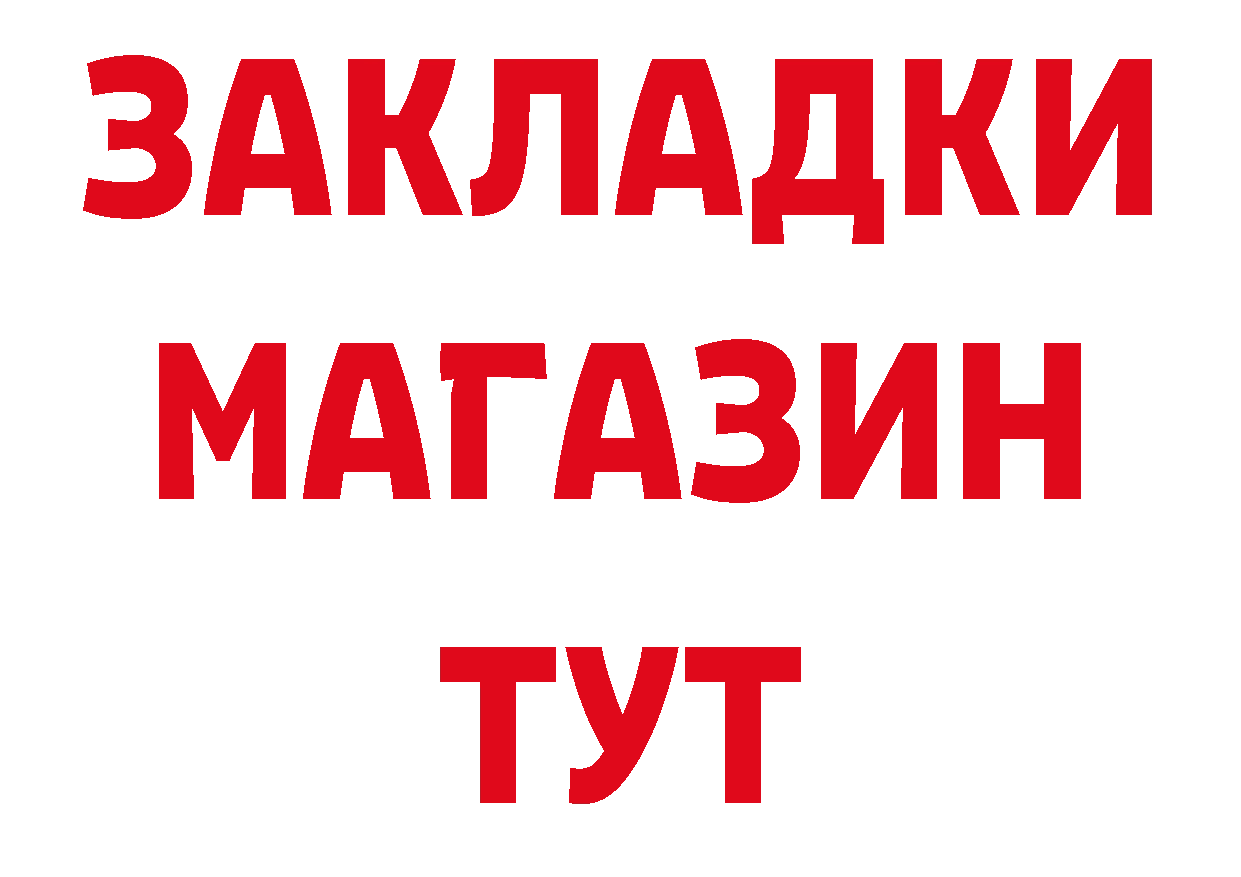 ЗАКЛАДКИ
МАГАЗИН
ТУТ